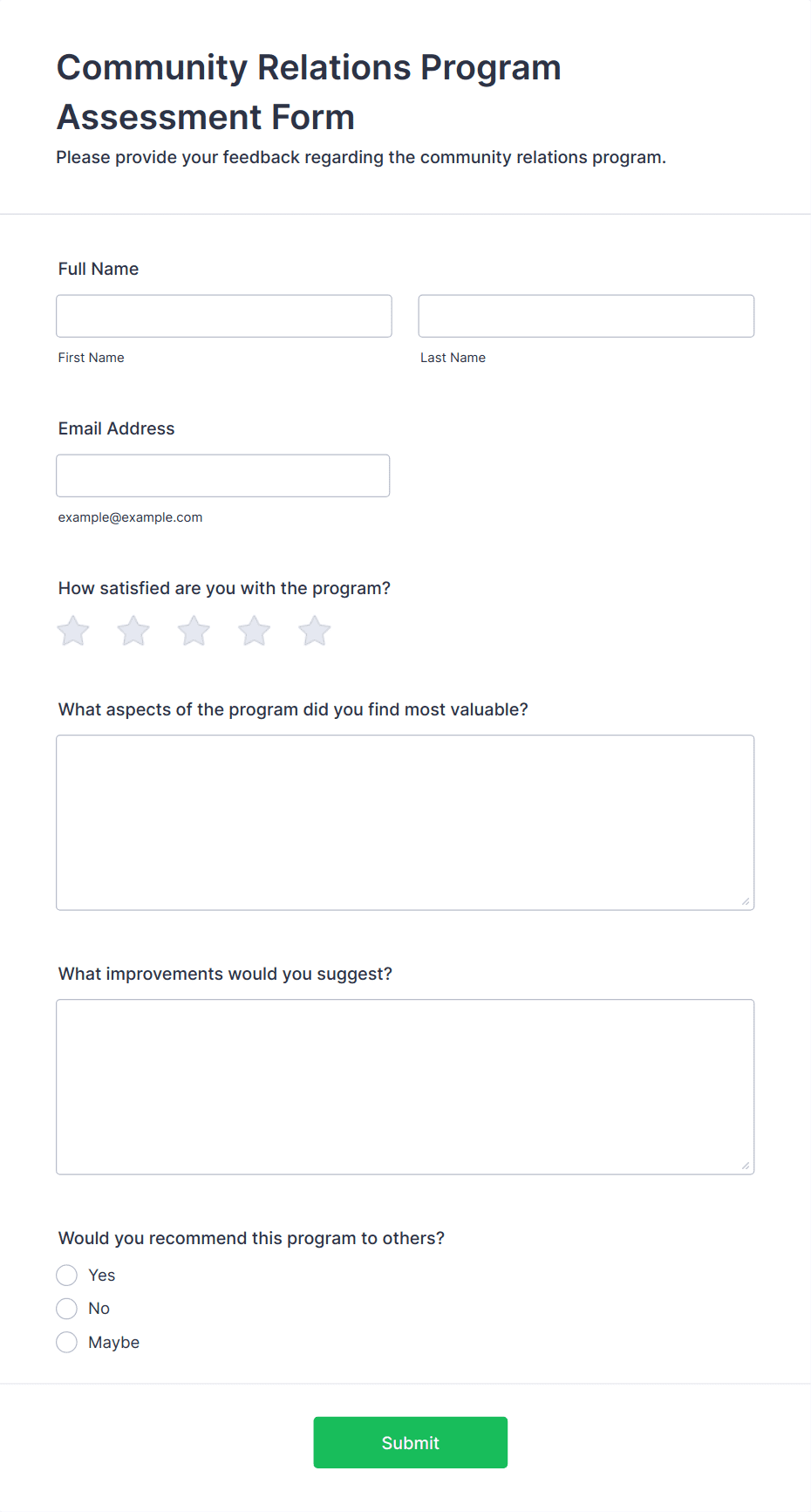 Community Relations Program Assessment Form

Please provide your feedback regarding the community relations program.

Full Name

First Name

Last Name

Email Address

example@example.com

How satisfied are you with the program?

What aspects of the program did you find most valuable?

What improvements would you suggest?

Would you recommend this program to others?

Yes

No

Maybe

Submit